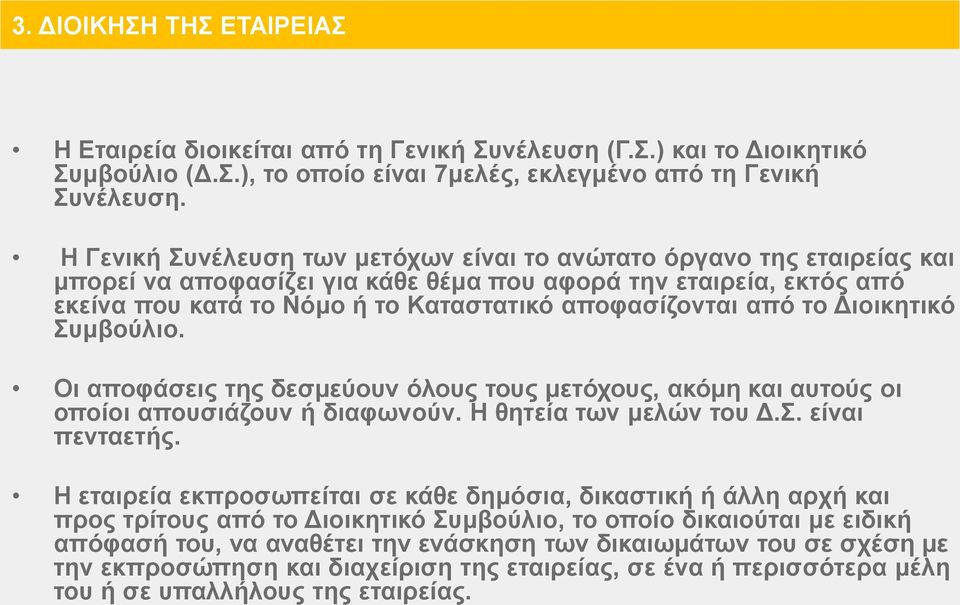 3. ΔΙΟΙΚΗΣΗ ΤΗΣ ΕΤΑΙΡΕΙΑΣ

• Η Εταιρεία διοικείται από τη Γενική Συνέλευση (Γ.Σ.) και το Διοικητικό Συμβούλιο (Δ.Σ.), το οποίο είναι 7μελές, εκλεγμένο από τη Γενική Συνέλευση.

• Η Γενική Συνέλευση των μετόχων είναι το ανώτατο όργανο της εταιρείας και μπορεί να αποφασίζει για κάθε θέμα που αφορά την εταιρεία, εκτός από εκείνα που κατά το Νόμο ή το Καταστατικό αποφασίζονται από το Διοικητικό Συμβούλιο.

• Οι αποφάσεις της δεσμεύουν όλους τους μετόχους, ακόμη και αυτούς οι οποίοι απουσιάζουν ή διαφωνούν. Η θητεία των μελών του Δ.Σ. είναι πενταετής.

• Η εταιρεία εκπροσωπείται σε κάθε δημόσια, δικαστική ή άλλη αρχή και προς τρίτους από το Διοικητικό Συμβούλιο, το οποίο δικαιούται με ειδική απόφασή του, να αναθέτει την ενάσκηση των δικαιωμάτων του σε σχέση με την εκπροσώπηση και διαχείριση της εταιρείας, σε ένα ή περισσότερα μέλη του ή σε υπαλλήλους της εταιρείας.